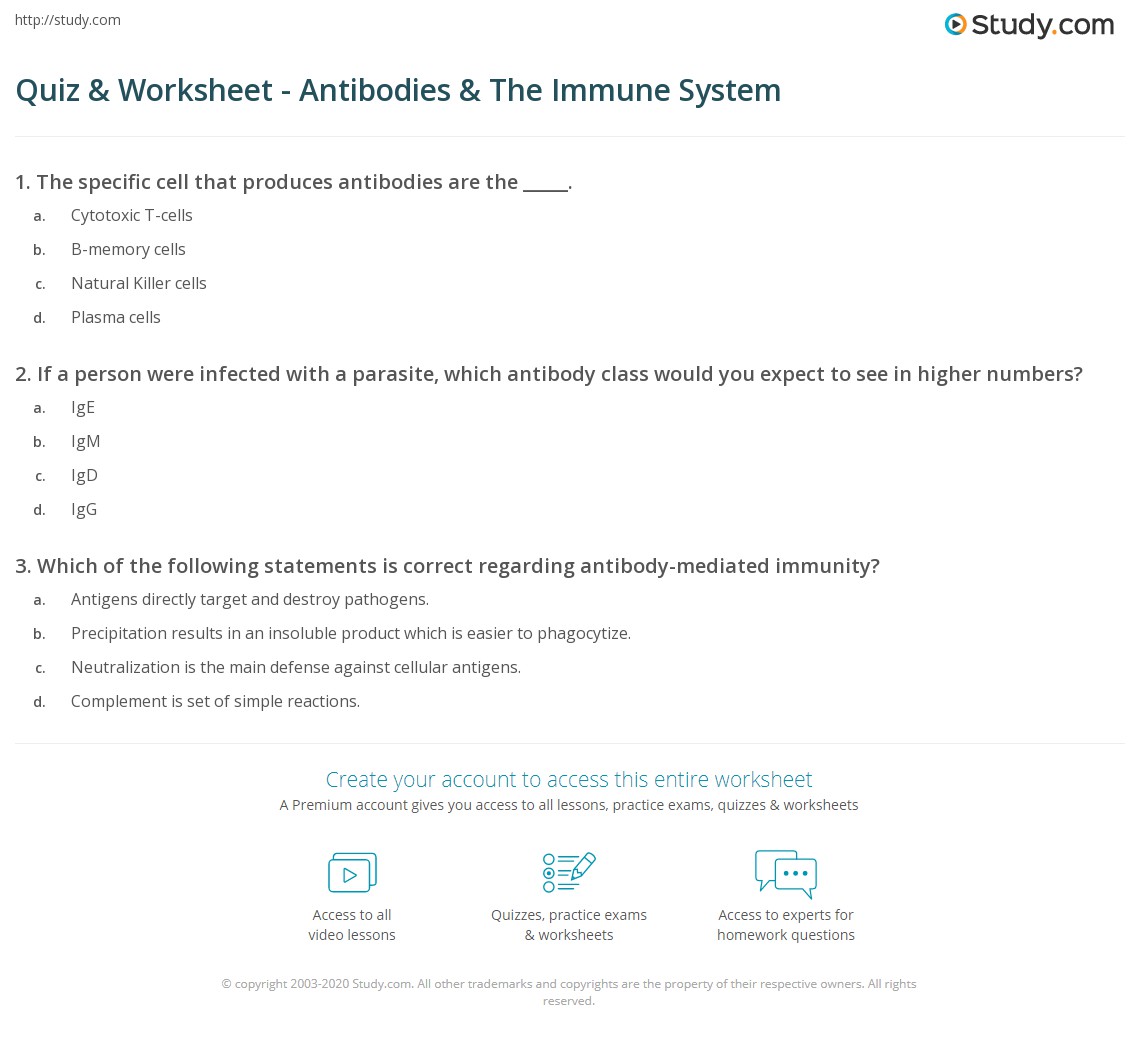 http://study.com

Study.com

Quiz & Worksheet - Antibodies & The Immune System

1. The specific cell that produces antibodies are the _____.

a. Cytotoxic T-cells
b. B-memory cells
c. Natural Killer cells
d. Plasma cells

2. If a person were infected with a parasite, which antibody class would you expect to see in higher numbers?

a. IgE
b. IgM
c. IgD
d. IgG

3. Which of the following statements is correct regarding antibody-mediated immunity?

a. Antigens directly target and destroy pathogens.
b. Precipitation results in an insoluble product which is easier to phagocytize.
c. Neutralization is the main defense against cellular antigens.
d. Complement is set of simple reactions.

Create your account to access this entire worksheet

A Premium account gives you access to all lessons, practice exams, quizzes & worksheets

Access to all video lessons

Quizzes, practice exams & worksheets

Access to experts for homework questions

© copyright 2003-2020 Study.com. All other trademarks and copyrights are the property of their respective owners. All rights reserved.